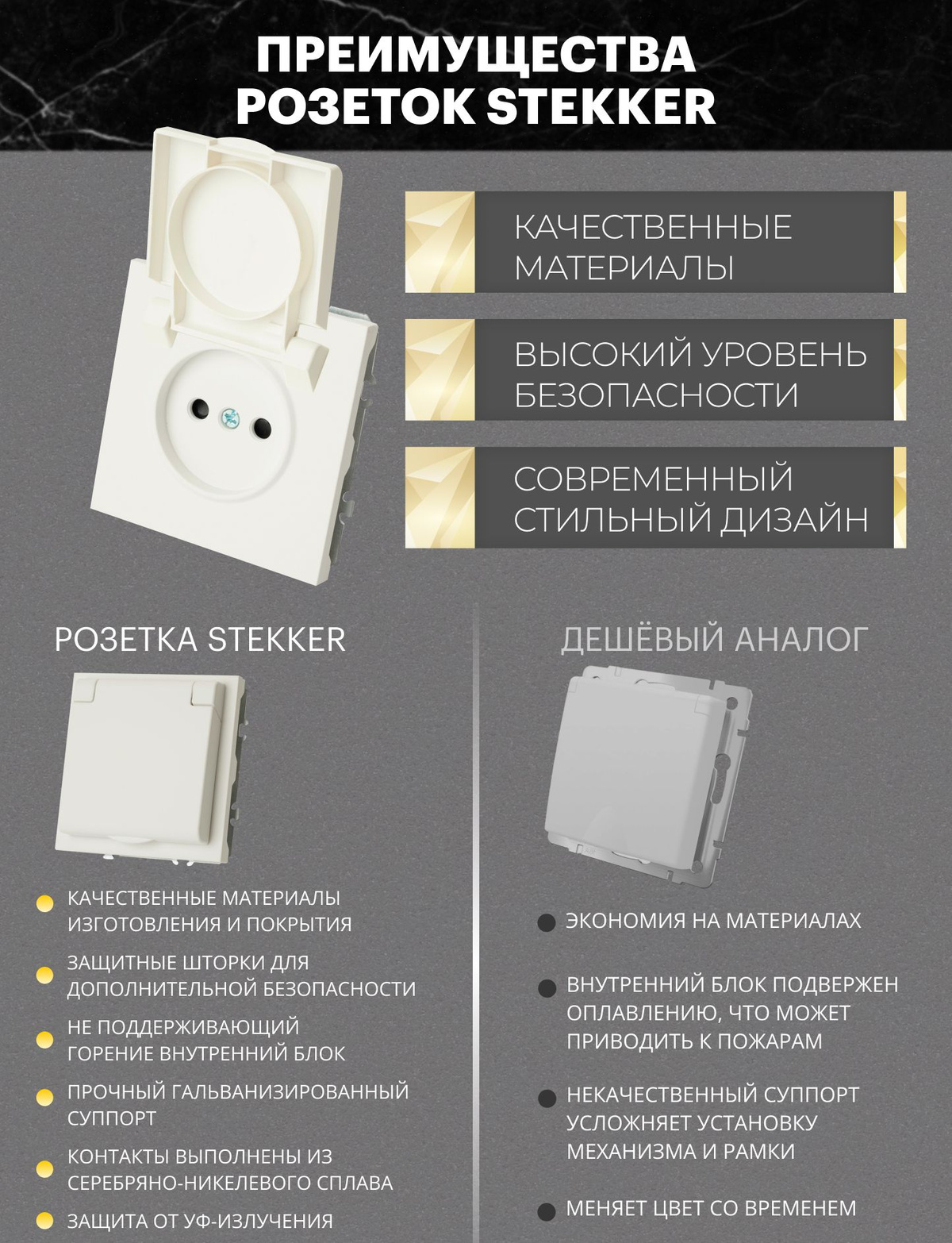 ПРЕИМУЩЕСТВА РОЗЕТОК STEKKER

КАЧЕСТВЕННЫЕ МАТЕРИАЛЫ

ВЫСОКИЙ УРОВЕНЬ БЕЗОПАСНОСТИ

СОВРЕМЕННЫЙ СТИЛЬНЫЙ ДИЗАЙН

РОЗЕТКА STEKKER

КАЧЕСТВЕННЫЕ МАТЕРИАЛЫ ИЗГОТОВЛЕНИЯ И ПОКРЫТИЯ

ЗАЩИТНЫЕ ШТОРКИ ДЛЯ ДОПОЛНИТЕЛЬНОЙ БЕЗОПАСНОСТИ

НЕ ПОДДЕРЖИВАЮЩИЙ ГОРЕНИЕ ВНУТРЕННИЙ БЛОК

ПРОЧНЫЙ ГАЛЬВАНИЗИРОВАННЫЙ СУППОРТ

КОНТАКТЫ ВЫПОЛНЕНЫ ИЗ СЕРЕБРЯНО-НИКЕЛЕВОГО СПЛАВА

ЗАЩИТА ОТ УФ-ИЗЛУЧЕНИЯ

ДЕШЁВЫЙ АНАЛОГ

ЭКОНОМИЯ НА МАТЕРИАЛАХ

ВНУТРЕННИЙ БЛОК ПОДВЕРЖЕН ОПЛАВЛЕНИЮ, ЧТО МОЖЕТ ПРИВОДИТЬ К ПОЖАРАМ

НЕКАЧЕСТВЕННЫЙ СУППОРТ УСЛОЖНЯЕТ УСТАНОВКУ МЕХАНИЗМА И РАМКИ

МЕНЯЕТ ЦВЕТ СО ВРЕМЕНЕМ